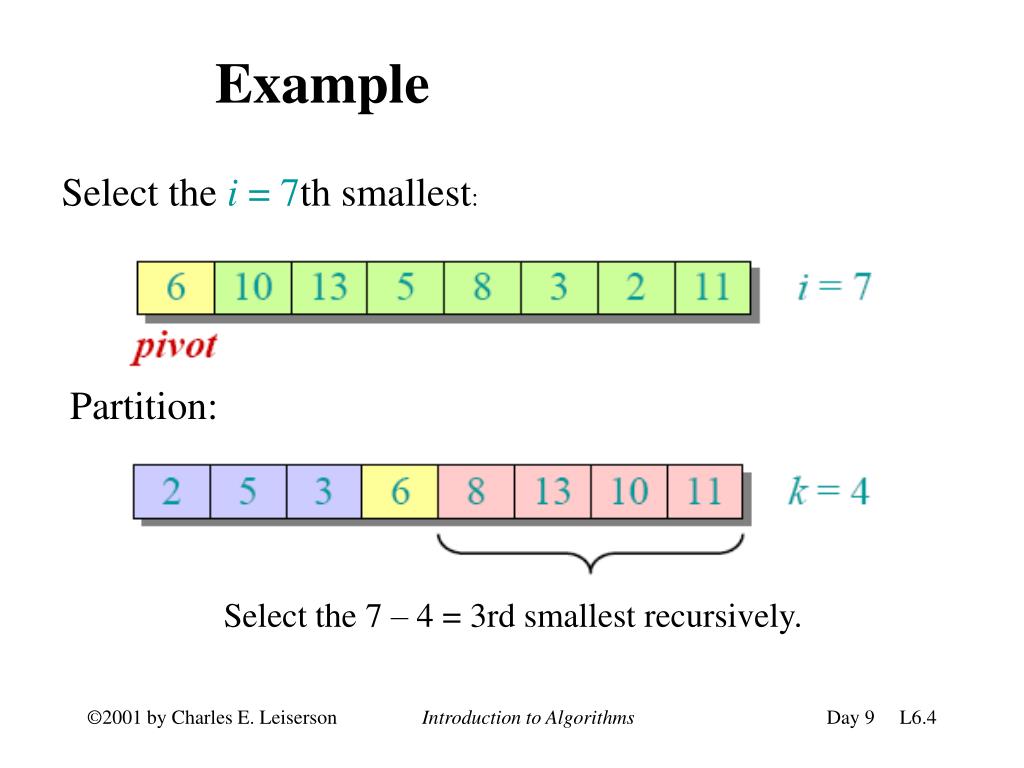 Example

Select the $i = 7$th smallest:

| 6 | 10 | 13 | 5 | 8 | 3 | 2 | 11 |
|---|---|---|---|---|---|---|---|

$i = 7$

pivot

Partition:

| 2 | 5 | 3 | 6 | 8 | 13 | 10 | 11 |
|---|---|---|---|---|---|---|---|

$k = 4$

Select the 7 – 4 = 3rd smallest recursively.

©2001 by Charles E. Leiserson Introduction to Algorithms Day 9 L6.4